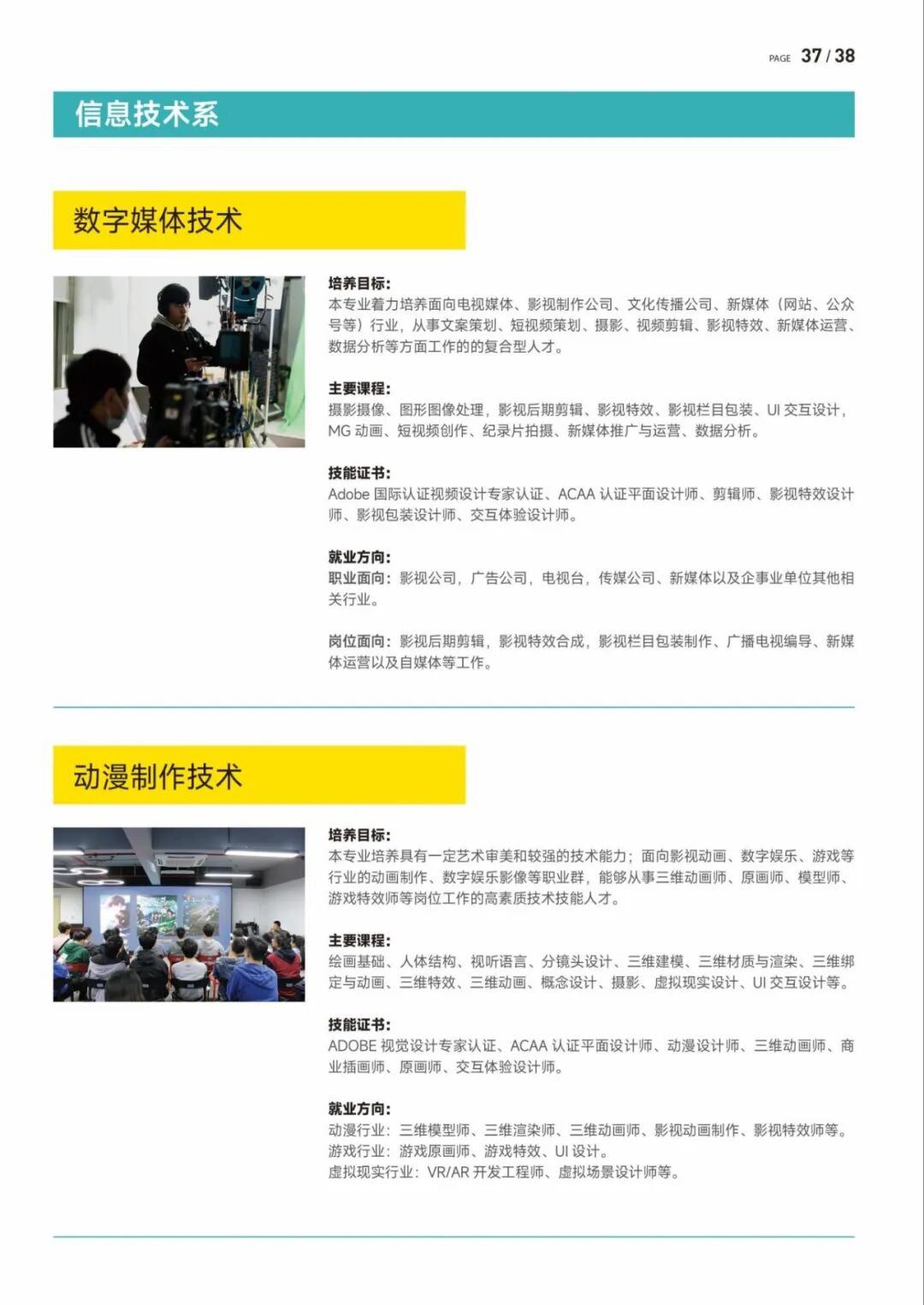 PAGE 37 / 38

信息技术系

数字媒体技术

培养目标:
本专业着力培养面向电视媒体、影视制作公司、文化传播公司、新媒体（网站、公众号等）行业，从事文案策划、短视频策划、摄影、视频剪辑、影视特效、新媒体运营、数据分析等方面工作的的复合型人才。

主要课程:
摄影摄像、图形图像处理，影视后期剪辑、影视特效、影视栏目包装、UI交互设计，MG动画、短视频创作、纪录片拍摄、新媒体推广与运营、数据分析。

技能证书:
Adobe国际认证视频设计专家认证、ACAA认证平面设计师、剪辑师、影视特效设计师、影视包装设计师、交互体验设计师。

就业方向:
职业面向：影视公司，广告公司，电视台，传媒公司、新媒体以及企事业单位其他相关行业。

岗位面向：影视后期剪辑，影视特效合成，影视栏目包装制作、广播电视编导、新媒体运营以及自媒体等工作。

动漫制作技术

培养目标:
本专业培养具有一定艺术审美和较强的技术能力；面向影视动画、数字娱乐、游戏等行业的动画制作、数字娱乐影像等职业群，能够从事三维动画师、原画师、模型师、游戏特效师等岗位工作的高素质技术技能人才。

主要课程:
绘画基础、人体结构、视听语言、分镜头设计、三维建模、三维材质与渲染、三维绑定与动画、三维特效、三维动画、概念设计、摄影、虚拟现实设计、UI交互设计等。

技能证书:
ADOBE视觉设计专家认证、ACAA认证平面设计师、动漫设计师、三维动画师、商业插画师、原画师、交互体验设计师。

就业方向:
动漫行业：三维模型师、三维渲染师、三维动画师、影视动画制作、影视特效师等。
游戏行业：游戏原画师、游戏特效、UI设计。
虚拟现实行业：VR/AR开发工程师、虚拟场景设计师等。